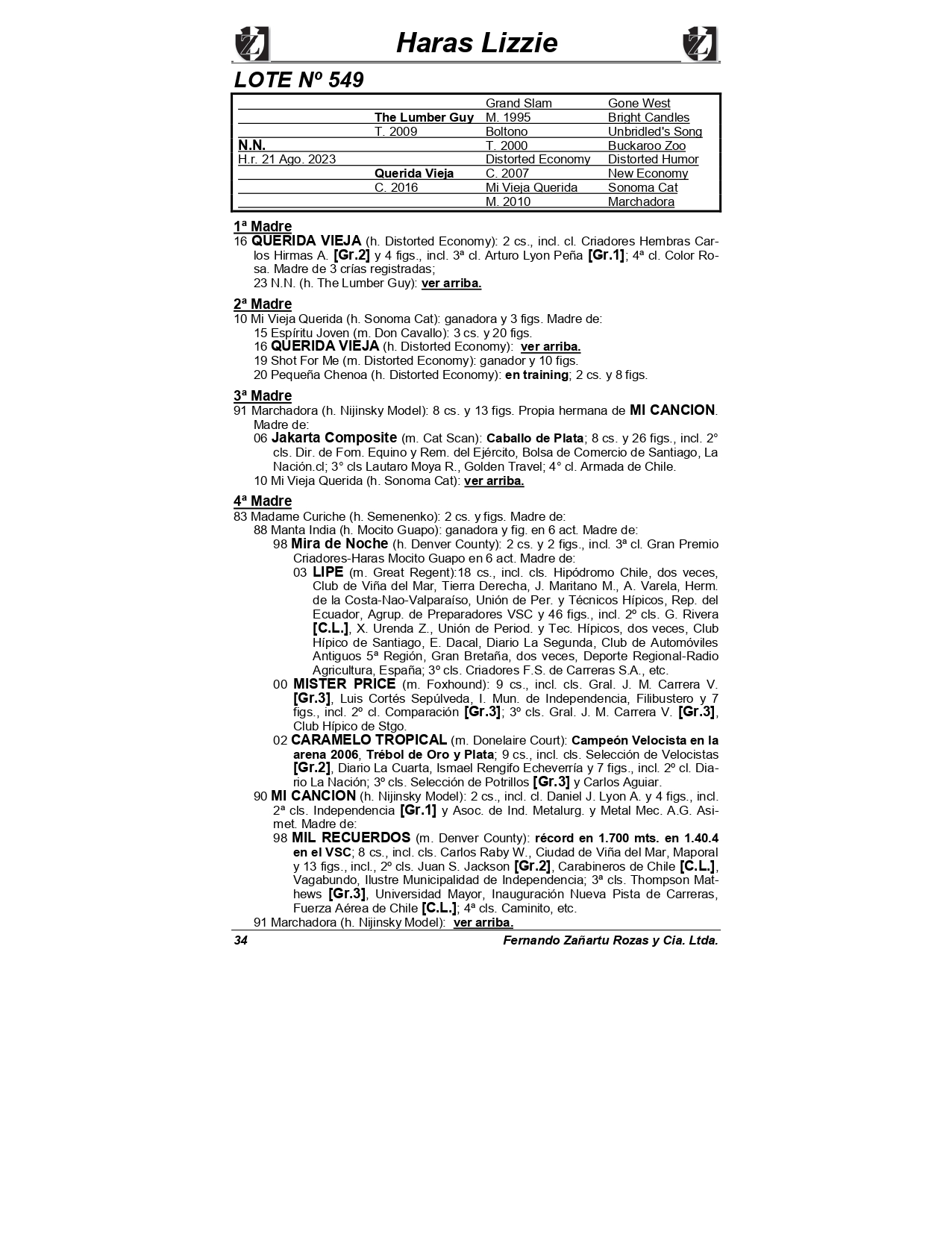 Haras Lizzie

LOTE Nº 549

| | | | |
|---|---|---|---|
| | | Grand Slam | Gone West |
| | The Lumber Guy | M. 1995 | Bright Candles |
| | T. 2009 | Boltono | Unbridled's Song |
| N.N. | | T. 2000 | Buckaroo Zoo |
| H.r. 21 Ago. 2023 | | Distorted Economy | Distorted Humor |
| | Querida Vieja | C. 2007 | New Economy |
| | C. 2016 | Mi Vieja Querida | Sonoma Cat |
| | | M. 2010 | Marchadora |

1ª Madre
16 QUERIDA VIEJA (h. Distorted Economy): 2 cs., incl. cl. Criadores Hembras Carlos Hirmas A. [Gr.2] y 4 figs., incl. 3ª cl. Arturo Lyon Peña [Gr.1]; 4ª cl. Color Rosa. Madre de 3 crías registradas;
23 N.N. (h. The Lumber Guy): ver arriba.

2ª Madre
10 Mi Vieja Querida (h. Sonoma Cat): ganadora y 3 figs. Madre de:
15 Espíritu Joven (m. Don Cavallo): 3 cs. y 20 figs.
16 QUERIDA VIEJA (h. Distorted Economy): ver arriba.
19 Shot For Me (m. Distorted Economy): ganador y 10 figs.
20 Pequeña Chenoa (h. Distorted Economy): en training; 2 cs. y 8 figs.

3ª Madre
91 Marchadora (h. Nijinsky Model): 8 cs. y 13 figs. Propia hermana de MI CANCION. Madre de:
06 Jakarta Composite (m. Cat Scan): Caballo de Plata; 8 cs. y 26 figs., incl. 2° cls. Dir. de Fom. Equino y Rem. del Ejército, Bolsa de Comercio de Santiago, La Nación.cl; 3° cls Lautaro Moya R., Golden Travel; 4° cl. Armada de Chile.
10 Mi Vieja Querida (h. Sonoma Cat): ver arriba.

4ª Madre
83 Madame Curiche (h. Semenenko): 2 cs. y figs. Madre de:
88 Manta India (h. Mocito Guapo): ganadora y fig. en 6 act. Madre de:
98 Mira de Noche (h. Denver County): 2 cs. y 2 figs., incl. 3ª cl. Gran Premio Criadores-Haras Mocito Guapo en 6 act. Madre de:
03 LIPE (m. Great Regent):18 cs., incl. cls. Hipódromo Chile, dos veces, Club de Viña del Mar, Tierra Derecha, J. Maritano M., A. Varela, Herm. de la Costa-Nao-Valparaíso, Unión de Per. y Técnicos Hípicos, Rep. del Ecuador, Agrup. de Preparadores VSC y 46 figs., incl. 2º cls. G. Rivera [C.L.], X. Urenda Z., Unión de Period. y Tec. Hípicos, dos veces, Club Hípico de Santiago, E. Dacal, Diario La Segunda, Club de Automóviles Antiguos 5ª Región, Gran Bretaña, dos veces, Deporte Regional-Radio Agricultura, España; 3º cls. Criadores F.S. de Carreras S.A., etc.
00 MISTER PRICE (m. Foxhound): 9 cs., incl. cls. Gral. J. M. Carrera V. [Gr.3], Luis Cortés Sepúlveda, I. Mun. de Independencia, Filibustero y 7 figs., incl. 2º cl. Comparación [Gr.3]; 3º cls. Gral. J. M. Carrera V. [Gr.3], Club Hípico de Stgo.
02 CARAMELO TROPICAL (m. Donelaire Court): Campeón Velocista en la arena 2006, Trébol de Oro y Plata; 9 cs., incl. cls. Selección de Velocistas [Gr.2], Diario La Cuarta, Ismael Rengifo Echeverría y 7 figs., incl. 2º cl. Diario La Nación; 3º cls. Selección de Potrillos [Gr.3] y Carlos Aguiar.
90 MI CANCION (h. Nijinsky Model): 2 cs., incl. cl. Daniel J. Lyon A. y 4 figs., incl. 2ª cls. Independencia [Gr.1] y Asoc. de Ind. Metalurg. y Metal Mec. A.G. Asimet. Madre de:
98 MIL RECUERDOS (m. Denver County): récord en 1.700 mts. en 1.40.4 en el VSC; 8 cs., incl. cls. Carlos Raby W., Ciudad de Viña del Mar, Maporal y 13 figs., incl., 2º cls. Juan S. Jackson [Gr.2], Carabineros de Chile [C.L.], Vagabundo, Ilustre Municipalidad de Independencia; 3ª cls. Thompson Mathews [Gr.3], Universidad Mayor, Inauguración Nueva Pista de Carreras, Fuerza Aérea de Chile [C.L.]; 4ª cls. Caminito, etc.
91 Marchadora (h. Nijinsky Model): ver arriba.

34 Fernando Zañartu Rozas y Cia. Ltda.